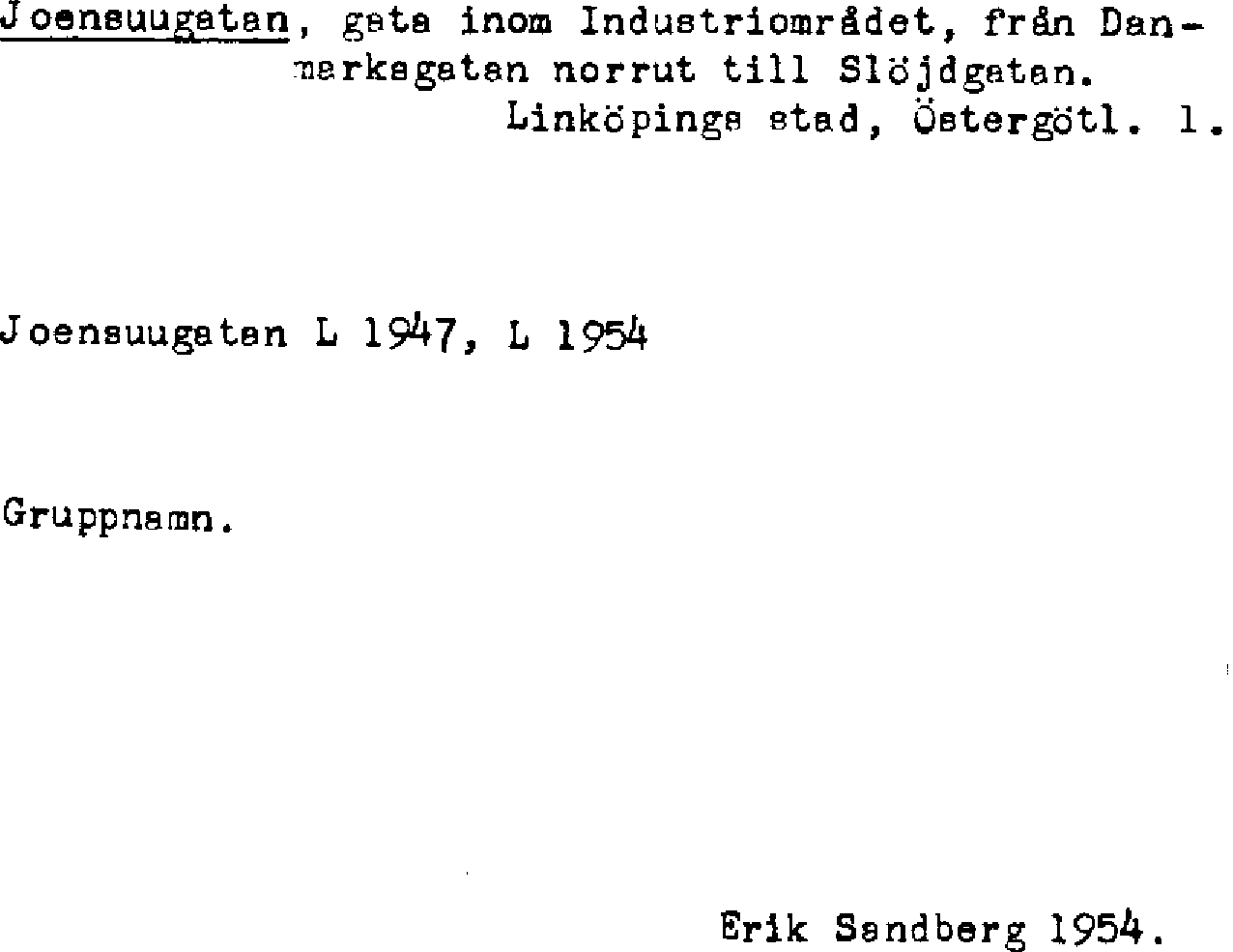 Joensuugatan, gata inom Industriområdet, från Danmarksgatan norrut till Slöjdgatan.
Linköpings stad, Östergötl. l.

Joensuugatan L 1947, L 1954

Gruppnamn.

Erik Sandberg 1954.